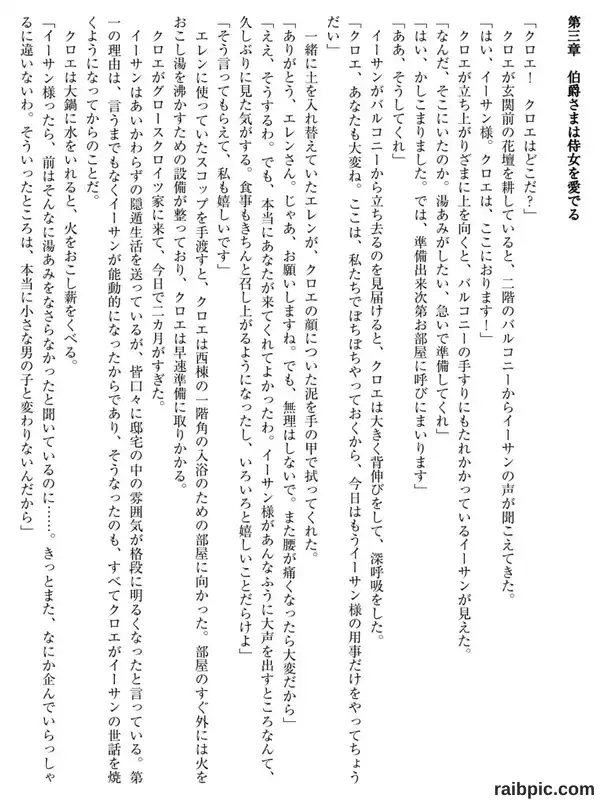 第三章　伯爵さまは侍女を愛でる

「クロエ！　クロエはどこだ？」

クロエが玄関前の花壇を耕していると、二階のバルコニーからイーサンの声が聞こえてきた。

「はい、イーサン様。クロエは、ここにおります！」

クロエが立ち上がりざまに上を向くと、バルコニーの手すりにもたれかかっているイーサンが見えた。

「なんだ、そこにいたのか。湯あみがしたい。急いで準備してくれ」

「はい、かしこまりました。では、準備出来次第お部屋に呼びにまいります」

「ああ、そうしてくれ」

イーサンがバルコニーから立ち去るのを見届けると、クロエは大きく背伸びをして、深呼吸をした。

「クロエ、あなたも大変ね。ここは、私たちでぼちぼちやっておくから、今日はもうイーサン様の用事だけをやってちょうだい」

一緒に土を入れ替えていたエレンが、クロエの顔についた泥を手の甲で拭ってくれた。

「ありがとう、エレンさん。じゃあ、お願いしますね。でも、無理はしないで。また腰が痛くなったら大変だから」

「ええ、そうするわ。でも、本当にあなたが来てくれてよかったわ。イーサン様があんなふうに大声を出すところなんて、久しぶりに見た気がする。食事もきちんと召し上がるようになったし、いろいろと嬉しいことだらけよ」

「そう言ってもらえて、私も嬉しいです」

エレンに使っていたスコップを手渡すと、クロエは西棟の一階角の入浴のための部屋に向かった。部屋のすぐ外には火をおこし湯を沸かすための設備が整っており、クロエは早速準備に取りかかる。

クロエがグロースクロイツ家に来て、今日で二カ月がすぎた。

イーサンはあいかわらずの隠遁生活を送っているが、皆口々に邸宅の中の雰囲気が格段に明るくなったと言っている。第一の理由は、言うまでもなくイーサンが能動的になったからであり、そうなったのも、すべてクロエがイーサンの世話を焼くようになってからのことだ。

クロエは大鍋に水をいれると、火をおこし薪をくべる。

「イーサン様ったら、前はそんなに湯あみをなさらなかったと聞いているのに……。きっとまた、なにか企んでいらっしゃるに違いないわ。そういったところは、本当に小さな男の子と変わりないんだから」

raibpic.com